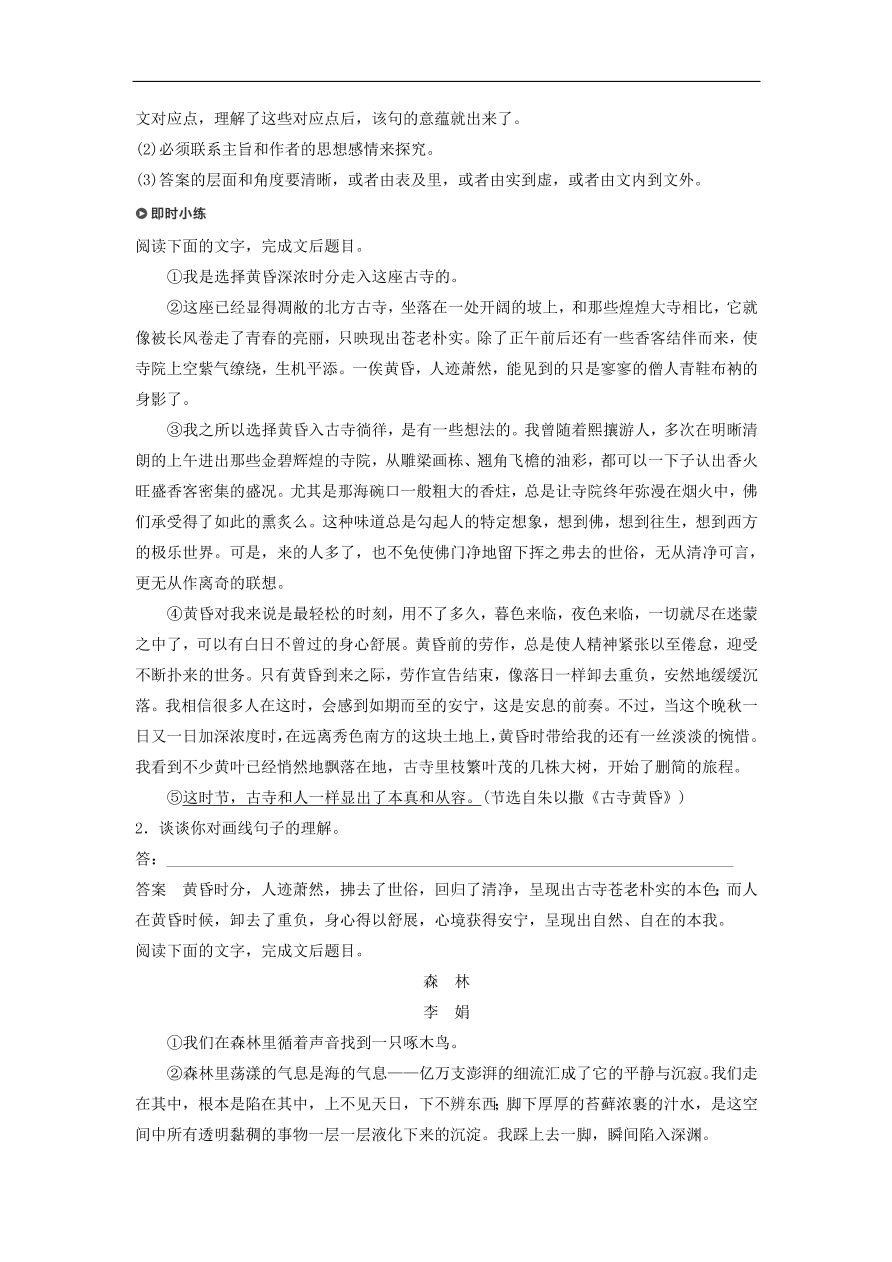 文对应点，理解了这些对应点后，该句的意蕴就出来了。
(2)必须联系主旨和作者的思想感情来探究。
(3)答案的层面和角度要清晰，或者由表及里，或者由实到虚，或者由文内到文外。

即时小练

阅读下面的文字，完成文后题目。

①我是选择黄昏深浓时分走入这座古寺的。

②这座已经显得凋敝的北方古寺，坐落在一处开阔的坡上，和那些煌煌大寺相比，它就像被长风卷走了青春的亮丽，只映现出苍老朴实。除了正午前后还有一些香客结伴而来，使寺院上空紫气缭绕，生机平添。一俟黄昏，人迹萧然，能见到的只是寥寥的僧人青鞋布衲的身影了。

③我之所以选择黄昏入古寺徜徉，是有一些想法的。我曾随着熙攘游人，多次在明晰清朗的上午进出那些金碧辉煌的寺院，从雕梁画栋、翘角飞檐的油彩，都可以一下子认出香火旺盛香客密集的盛况。尤其是那海碗口一般粗大的香炷，总是让寺院终年弥漫在烟火中，佛们承受得了如此的熏炙么。这种味道总是勾起人的特定想象，想到佛，想到往生，想到西方的极乐世界。可是，来的人多了，也不免使佛门净地留下挥之弗去的世俗，无从清净可言，更无从作离奇的联想。

④黄昏对我来说是最轻松的时刻，用不了多久，暮色来临，夜色来临，一切就尽在迷蒙之中了，可以有白日不曾过的身心舒展。黄昏前的劳作，总是使人精神紧张以至倦怠，迎受不断扑来的世务。只有黄昏到来之际，劳作宣告结束，像落日一样卸去重负，安然地缓缓沉落。我相信很多人在这时，会感到如期而至的安宁，这是安息的前奏。不过，当这个晚秋一日又一日加深浓度时，在远离秀色南方的这块土地上，黄昏时带给我的还有一丝淡淡的惋惜。我看到不少黄叶已经悄然地飘落在地，古寺里枝繁叶茂的几株大树，开始了删简的旅程。

⑤这时节，古寺和人一样显出了本真和从容。(节选自朱以撒《古寺黄昏》)

2．谈谈你对画线句子的理解。

答：

答案　黄昏时分，人迹萧然，拂去了世俗，回归了清净，呈现出古寺苍老朴实的本色；而人在黄昏时候，卸去了重负，身心得以舒展，心境获得安宁，呈现出自然、自在的本我。

阅读下面的文字，完成文后题目。

森　林

李　娟

①我们在森林里循着声音找到一只啄木鸟。

②森林里荡漾的气息是海的气息——亿万支澎湃的细流汇成了它的平静与沉寂。我们走在其中，根本是陷在其中，上不见天日，下不辨东西；脚下厚厚的苔藓浓裹的汁水，是这空间中所有透明黏稠的事物一层一层液化下来的沉淀。我踩上去一脚，瞬间陷入深渊。